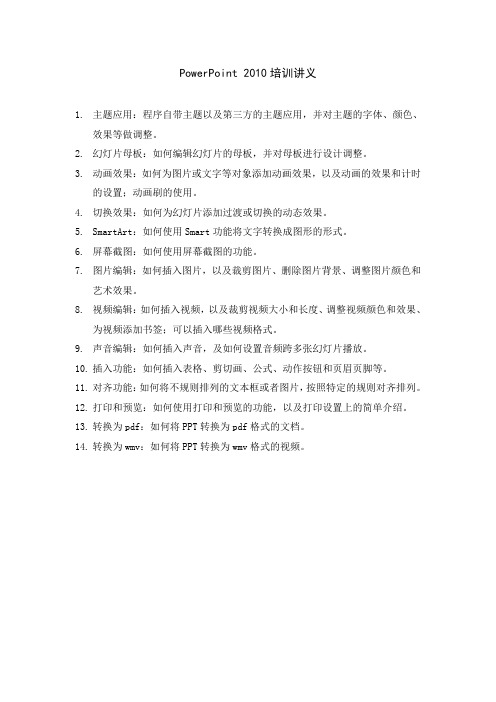 PowerPoint 2010 培训讲义

1. 主题应用：程序自带主题以及第三方的主题应用，并对主题的字体、颜色、效果等做调整。
2. 幻灯片母板：如何编辑幻灯片的母板，并对母板进行设计调整。
3. 动画效果：如何为图片或文字等对象添加动画效果，以及动画的效果和计时的设置；动画刷的使用。
4. 切换效果：如何为幻灯片添加过渡或切换的动态效果。
5. SmartArt：如何使用 Smart 功能将文字转换成图形的形式。
6. 屏幕截图：如何使用屏幕截图的功能。
7. 图片编辑：如何插入图片，以及裁剪图片、删除图片背景、调整图片颜色和艺术效果。
8. 视频编辑：如何插入视频，以及裁剪视频大小和长度、调整视频颜色和效果、为视频添加书签；可以插入哪些视频格式。
9. 声音编辑：如何插入声音，及如何设置音频跨多张幻灯片播放。
10. 插入功能：如何插入表格、剪切画、公式、动作按钮和页眉页脚等。
11. 对齐功能：如何将不规则排列的文本框或者图片，按照特定的规则对齐排列。
12. 打印和预览：如何使用打印和预览的功能，以及打印设置上的简单介绍。
13. 转换为 pdf：如何将 PPT 转换为 pdf 格式的文档。
14. 转换为 wmv：如何将 PPT 转换为 wmv 格式的视频。